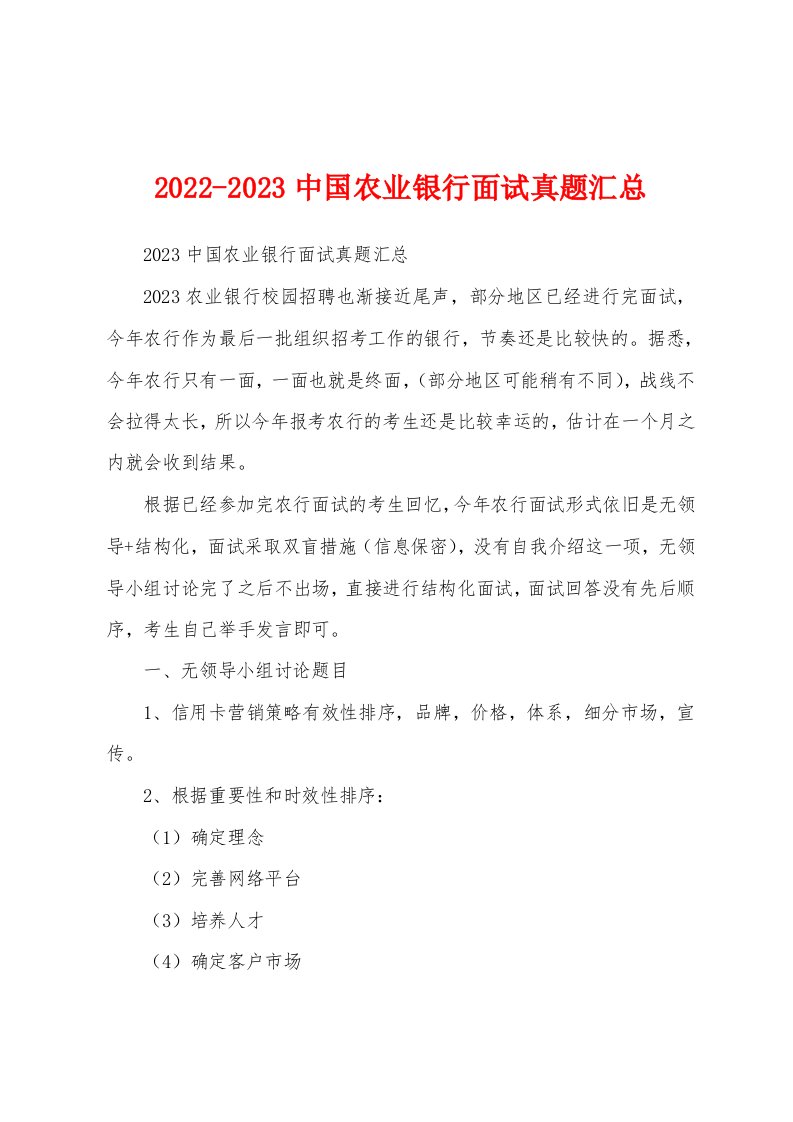 2022-2023 中国农业银行面试真题汇总

2023 中国农业银行面试真题汇总

2023 农业银行校园招聘也渐接近尾声，部分地区已经进行完面试，今年农行作为最后一批组织招考工作的银行，节奏还是比较快的。据悉，今年农行只有一面，一面也就是终面，(部分地区可能稍有不同)，战线不会拉得太长，所以今年报考农行的考生还是比较幸运的，估计在一个月之内就会收到结果。

根据已经参加完农行面试的考生回忆，今年农行面试形式依旧是无领导+结构化，面试采取双盲措施（信息保密），没有自我介绍这一项，无领导小组讨论完了之后不出场，直接进行结构化面试，面试回答没有先后顺序，考生自己举手发言即可。

一、无领导小组讨论题目

1、信用卡营销策略有效性排序，品牌，价格，体系，细分市场，宣传。

2、根据重要性和时效性排序：

（1）确定理念

（2）完善网络平台

（3）培养人才

（4）确定客户市场